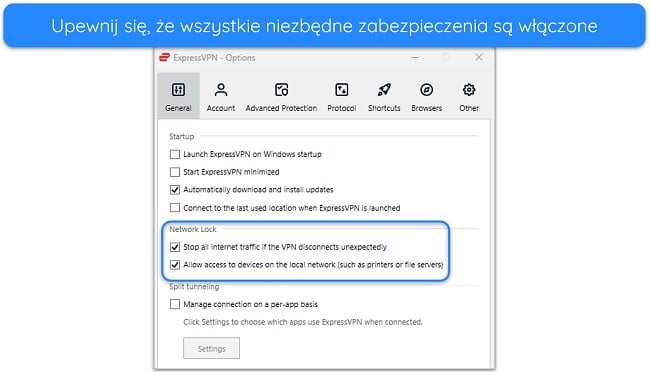 Upewnij się, że wszystkie niezbędne zabezpieczenia są włączone

ExpressVPN - Options

General Account Advanced Protection Protocol Shortcuts Browsers Other

Startup

Launch ExpressVPN on Windows startup

Start ExpressVPN minimized

Automatically download and install updates

Connect to the last used location when ExpressVPN is launched

Network Lock

Stop all internet traffic if the VPN disconnects unexpectedly

Allow access to devices on the local network (such as printers or file servers)

Split tunneling

Manage connection on a per-app basis

Click Settings to choose which apps use ExpressVPN when connected.

Settings